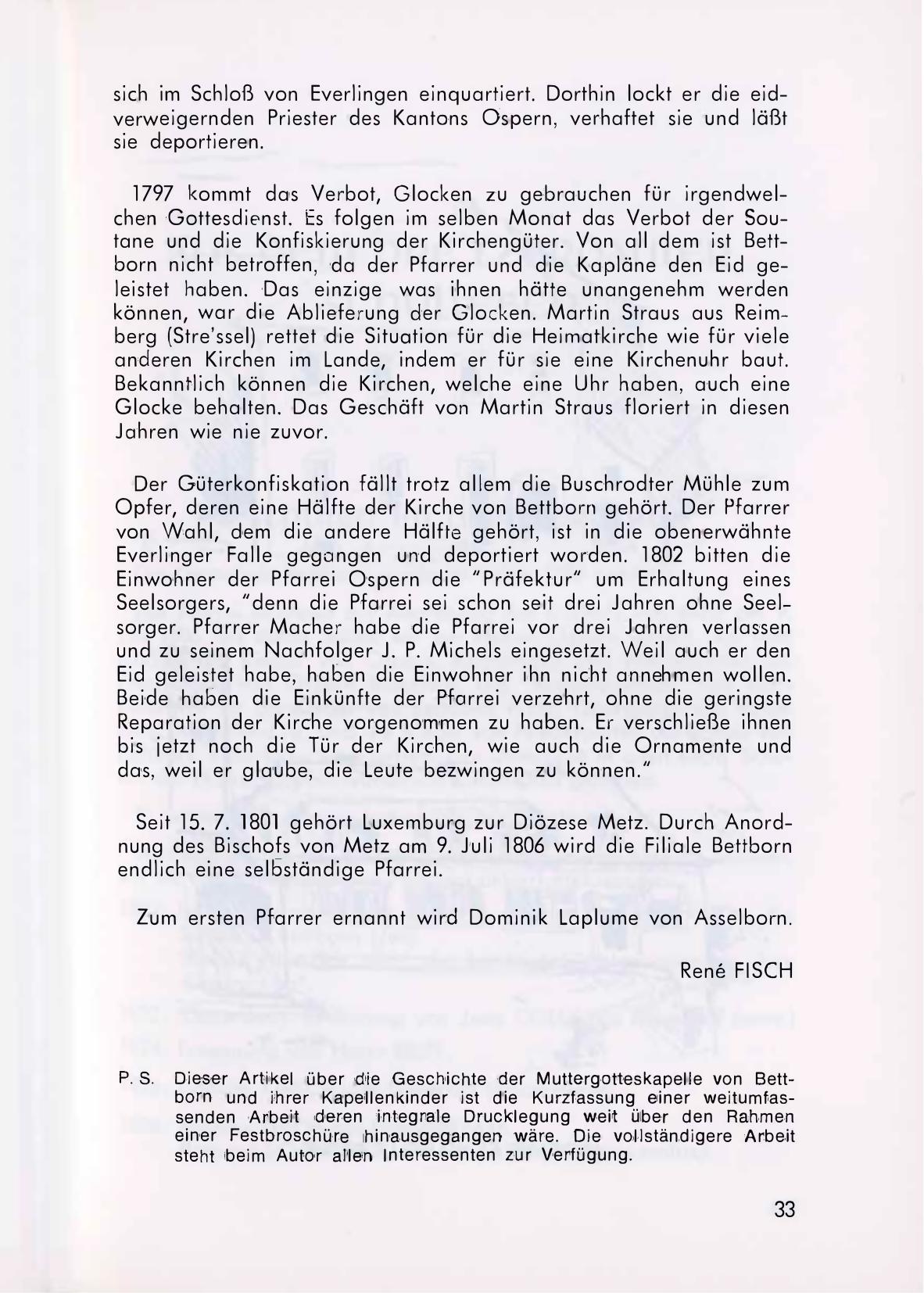 sich im Schloß von Everlingen einquartiert. Dorthin lockt er die eidverweigernden Priester des Kantons Ospern, verhaftet sie und läßt sie deportieren.

1797 kommt das Verbot, Glocken zu gebrauchen für irgendwelchen Gottesdienst. Es folgen im selben Monat das Verbot der Soutane und die Konfiskierung der Kirchengüter. Von all dem ist Bettborn nicht betroffen, da der Pfarrer und die Kapläne den Eid geleistet haben. Das einzige was ihnen hätte unangenehm werden können, war die Ablieferung der Glocken. Martin Straus aus Reimberg (Stre'ssel) rettet die Situation für die Heimatkirche wie für viele anderen Kirchen im Lande, indem er für sie eine Kirchenuhr baut. Bekanntlich können die Kirchen, welche eine Uhr haben, auch eine Glocke behalten. Das Geschäft von Martin Straus floriert in diesen Jahren wie nie zuvor.

Der Güterkonfiskation fällt trotz allem die Buschrodter Mühle zum Opfer, deren eine Hälfte der Kirche von Bettborn gehört. Der Pfarrer von Wahl, dem die andere Hälfte gehört, ist in die obenerwähnte Everlinger Falle gegangen und deportiert worden. 1802 bitten die Einwohner der Pfarrei Ospern die "Präfektur" um Erhaltung eines Seelsorgers, "denn die Pfarrei sei schon seit drei Jahren ohne Seelsorger. Pfarrer Macher habe die Pfarrei vor drei Jahren verlassen und zu seinem Nachfolger J. P. Michels eingesetzt. Weil auch er den Eid geleistet habe, haben die Einwohner ihn nicht annehmen wollen. Beide haben die Einkünfte der Pfarrei verzehrt, ohne die geringste Reparation der Kirche vorgenommen zu haben. Er verschließe ihnen bis jetzt noch die Tür der Kirchen, wie auch die Ornamente und das, weil er glaube, die Leute bezwingen zu können."

Seit 15. 7. 1801 gehört Luxemburg zur Diözese Metz. Durch Anordnung des Bischofs von Metz am 9. Juli 1806 wird die Filiale Bettborn endlich eine selbständige Pfarrei.

Zum ersten Pfarrer ernannt wird Dominik Laplume von Asselborn.

René FISCH

P. S. Dieser Artikel über die Geschichte der Muttergotteskapelle von Bettborn und ihrer Kapellenkinder ist die Kurzfassung einer weitumfassenden Arbeit deren integrale Drucklegung weit über den Rahmen einer Festbroschüre hinausgegangen wäre. Die vollständigere Arbeit steht beim Autor allen Interessenten zur Verfügung.

33